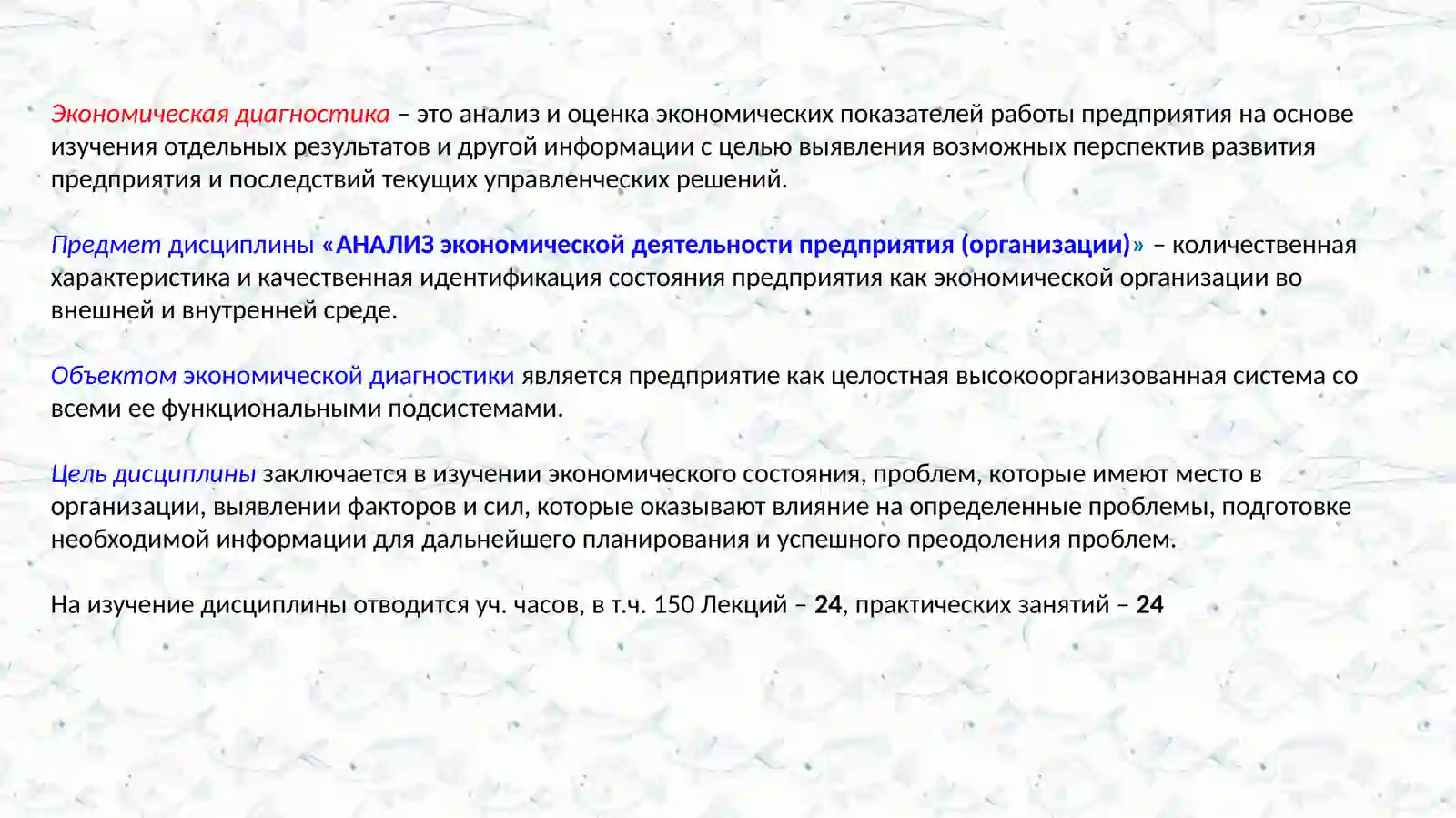 Экономическая диагностика – это анализ и оценка экономических показателей работы предприятия на основе изучения отдельных результатов и другой информации с целью выявления возможных перспектив развития предприятия и последствий текущих управленческих решений.

Предмет дисциплины «АНАЛИЗ экономической деятельности предприятия (организации)» – количественная характеристика и качественная идентификация состояния предприятия как экономической организации во внешней и внутренней среде.

Объектом экономической диагностики является предприятие как целостная высокоорганизованная система со всеми ее функциональными подсистемами.

Цель дисциплины заключается в изучении экономического состояния, проблем, которые имеют место в организации, выявлении факторов и сил, которые оказывают влияние на определенные проблемы, подготовке необходимой информации для дальнейшего планирования и успешного преодоления проблем.

На изучение дисциплины отводится уч. часов, в т.ч. 150 Лекций – 24, практических занятий – 24